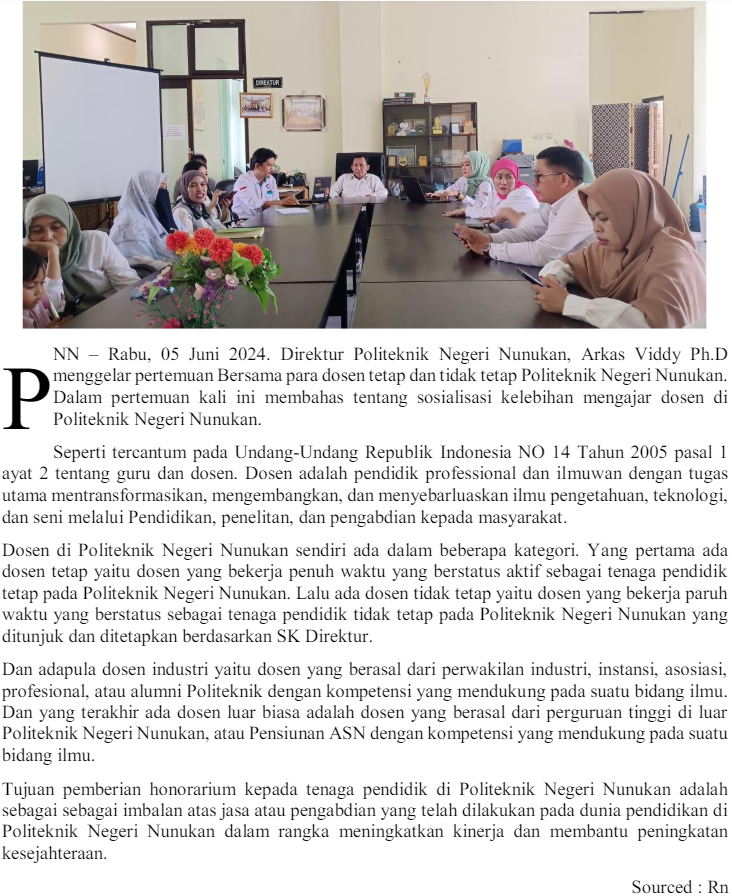 DIREKTUR

PNN – Rabu, 05 Juni 2024. Direktur Politeknik Negeri Nunukan, Arkas Viddy Ph.D menggelar pertemuan Bersama para dosen tetap dan tidak tetap Politeknik Negeri Nunukan. Dalam pertemuan kali ini membahas tentang sosialisasi kelebihan mengajar dosen di Politeknik Negeri Nunukan.

Seperti tercantum pada Undang-Undang Republik Indonesia NO 14 Tahun 2005 pasal 1 ayat 2 tentang guru dan dosen. Dosen adalah pendidik professional dan ilmuwan dengan tugas utama mentransformasikan, mengembangkan, dan menyebarluaskan ilmu pengetahuan, teknologi, dan seni melalui Pendidikan, penelitan, dan pengabdian kepada masyarakat.

Dosen di Politeknik Negeri Nunukan sendiri ada dalam beberapa kategori. Yang pertama ada dosen tetap yaitu dosen yang bekerja penuh waktu yang berstatus aktif sebagai tenaga pendidik tetap pada Politeknik Negeri Nunukan. Lalu ada dosen tidak tetap yaitu dosen yang bekerja paruh waktu yang berstatus sebagai tenaga pendidik tidak tetap pada Politeknik Negeri Nunukan yang ditunjuk dan ditetapkan berdasarkan SK Direktur.

Dan adapula dosen industri yaitu dosen yang berasal dari perwakilan industri, instansi, asosiasi, profesional, atau alumni Politeknik dengan kompetensi yang mendukung pada suatu bidang ilmu. Dan yang terakhir ada dosen luar biasa adalah dosen yang berasal dari perguruan tinggi di luar Politeknik Negeri Nunukan, atau Pensiunan ASN dengan kompetensi yang mendukung pada suatu bidang ilmu.

Tujuan pemberian honorarium kepada tenaga pendidik di Politeknik Negeri Nunukan adalah sebagai sebagai imbalan atas jasa atau pengabdian yang telah dilakukan pada dunia pendidikan di Politeknik Negeri Nunukan dalam rangka meningkatkan kinerja dan membantu peningkatan kesejahteraan.

Sourced : Rn